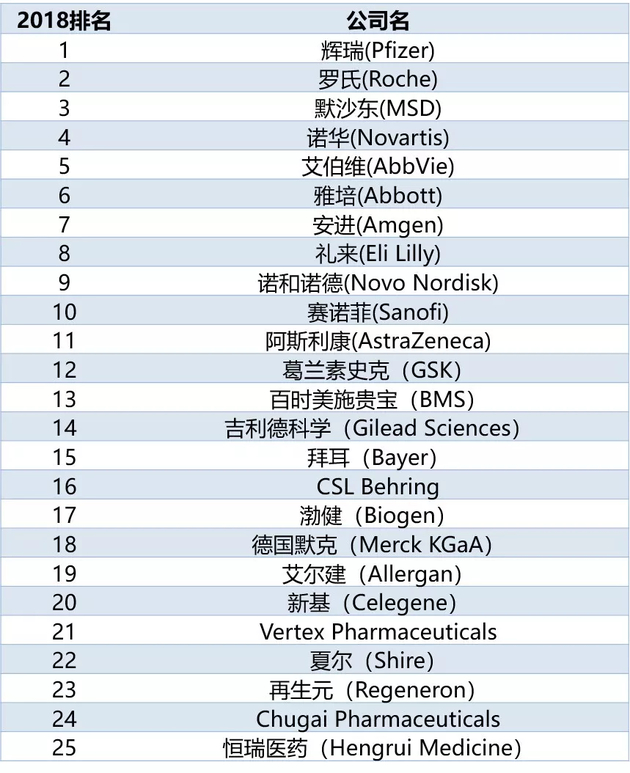 | 2018排名 | 公司名 |
|---|---|
| 1 | 辉瑞(Pfizer) |
| 2 | 罗氏(Roche) |
| 3 | 默沙东(MSD) |
| 4 | 诺华(Novartis) |
| 5 | 艾伯维(AbbVie) |
| 6 | 雅培(Abbott) |
| 7 | 安进(Amgen) |
| 8 | 礼来(Eli Lilly) |
| 9 | 诺和诺德(Novo Nordisk) |
| 10 | 赛诺菲(Sanofi) |
| 11 | 阿斯利康(AstraZeneca) |
| 12 | 葛兰素史克（GSK） |
| 13 | 百时美施贵宝（BMS） |
| 14 | 吉利德科学（Gilead Sciences） |
| 15 | 拜耳（Bayer） |
| 16 | CSL Behring |
| 17 | 渤健（Biogen） |
| 18 | 德国默克（Merck KGaA） |
| 19 | 艾尔建（Allergan） |
| 20 | 新基（Celegene） |
| 21 | Vertex Pharmaceuticals |
| 22 | 夏尔（Shire） |
| 23 | 再生元（Regeneron） |
| 24 | Chugai Pharmaceuticals |
| 25 | 恒瑞医药（Hengrui Medicine） |